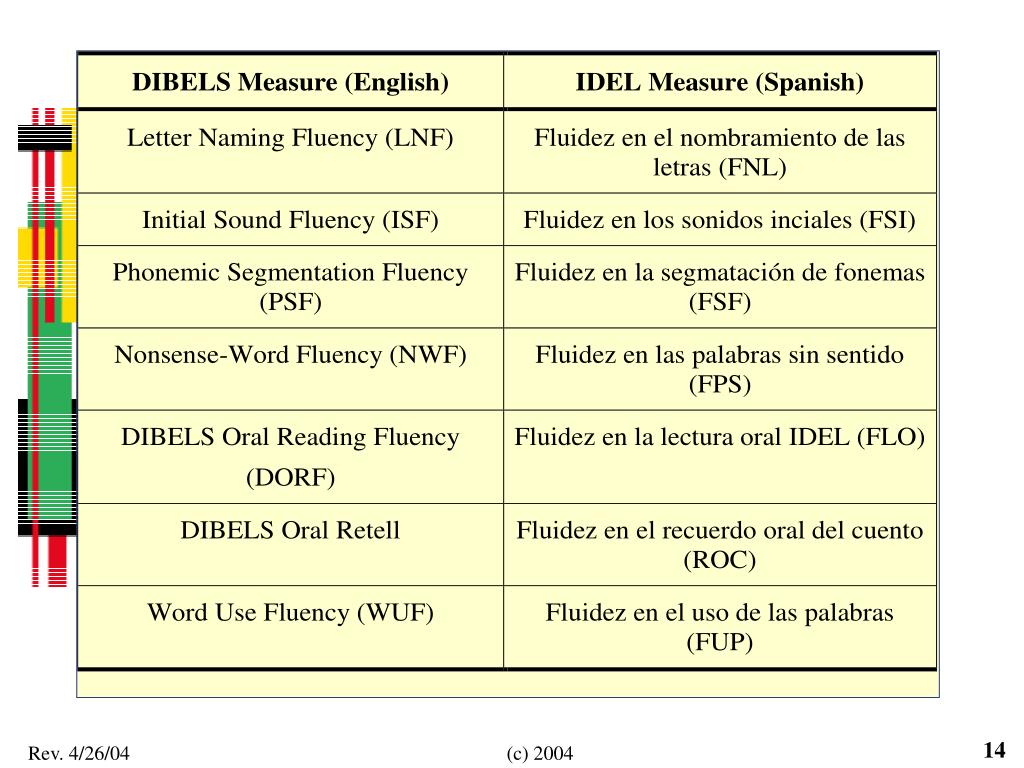 | DIBELS Measure (English) | IDEL Measure (Spanish) |
|---|---|
| Letter Naming Fluency (LNF) | Fluidez en el nombramiento de las letras (FNL) |
| Initial Sound Fluency (ISF) | Fluidez en los sonidos inciales (FSI) |
| Phonemic Segmentation Fluency (PSF) | Fluidez en la segmatación de fonemas (FSF) |
| Nonsense-Word Fluency (NWF) | Fluidez en las palabras sin sentido (FPS) |
| DIBELS Oral Reading Fluency (DORF) | Fluidez en la lectura oral IDEL (FLO) |
| DIBELS Oral Retell | Fluidez en el recuerdo oral del cuento (ROC) |
| Word Use Fluency (WUF) | Fluidez en el uso de las palabras (FUP) |

Rev. 4/26/04

(c) 2004

14